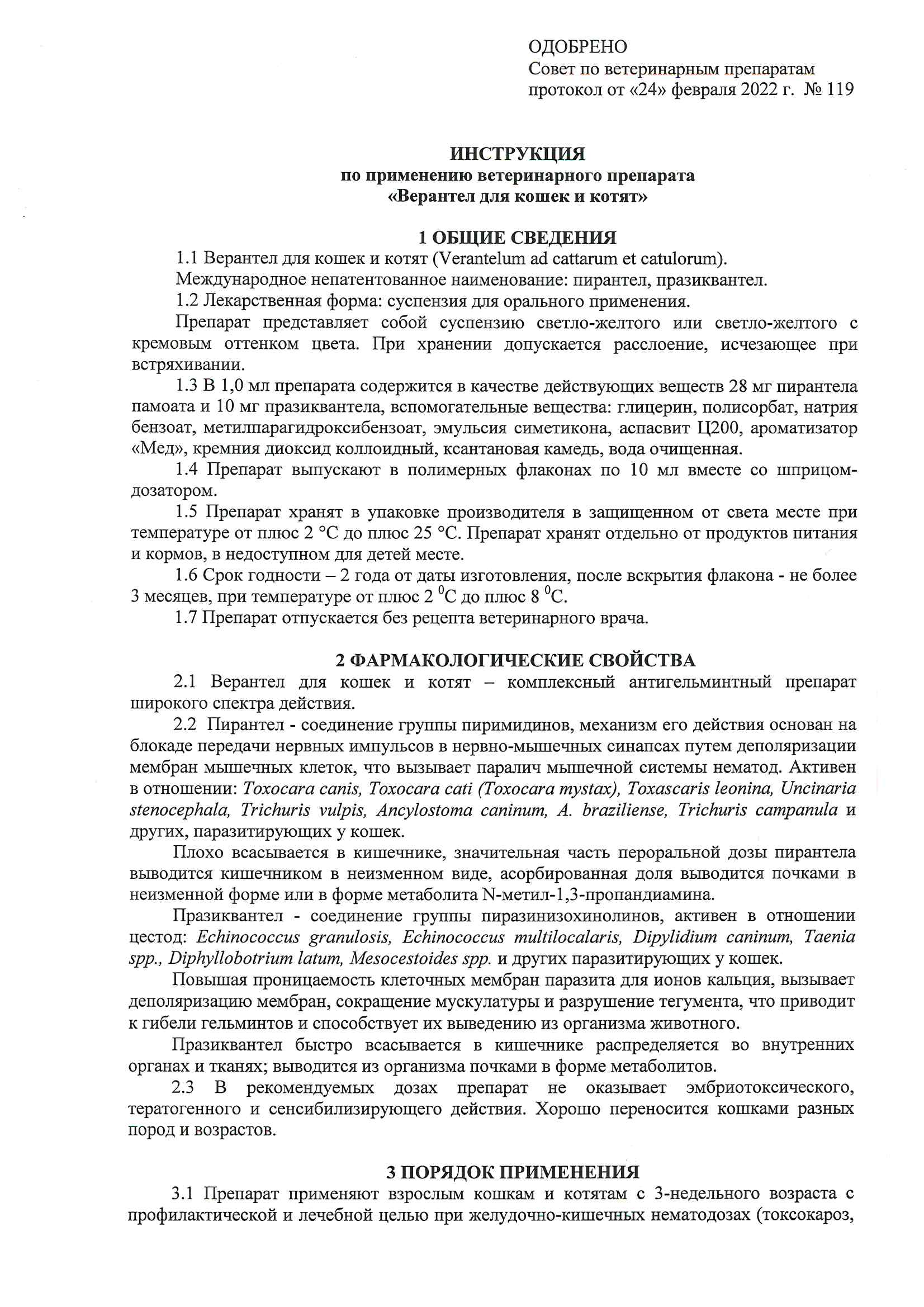 ОДОБРЕНО
Совет по ветеринарным препаратам
протокол от «24» февраля 2022 г. № 119

ИНСТРУКЦИЯ
по применению ветеринарного препарата
«Верантел для кошек и котят»

1 ОБЩИЕ СВЕДЕНИЯ

1.1 Верантел для кошек и котят (Verantelum ad cattarum et catulorum).

Международное непатентованное наименование: пирантел, празиквантел.

1.2 Лекарственная форма: суспензия для орального применения.

Препарат представляет собой суспензию светло-желтого или светло-желтого с кремовым оттенком цвета. При хранении допускается расслоение, исчезающее при встряхивании.

1.3 В 1,0 мл препарата содержится в качестве действующих веществ 28 мг пирантела памоата и 10 мг празиквантела, вспомогательные вещества: глицерин, полисорбат, натрия бензоат, метилпарагидроксибензоат, эмульсия симетикона, аспасвит Ц200, ароматизатор «Мед», кремния диоксид коллоидный, ксантановая камедь, вода очищенная.

1.4 Препарат выпускают в полимерных флаконах по 10 мл вместе со шприцом-дозатором.

1.5 Препарат хранят в упаковке производителя в защищенном от света месте при температуре от плюс 2 °С до плюс 25 °С. Препарат хранят отдельно от продуктов питания и кормов, в недоступном для детей месте.

1.6 Срок годности – 2 года от даты изготовления, после вскрытия флакона - не более 3 месяцев, при температуре от плюс 2 $^0$С до плюс 8 $^0$С.

1.7 Препарат отпускается без рецепта ветеринарного врача.

2 ФАРМАКОЛОГИЧЕСКИЕ СВОЙСТВА

2.1 Верантел для кошек и котят – комплексный антигельминтный препарат широкого спектра действия.

2.2 Пирантел - соединение группы пиримидинов, механизм его действия основан на блокаде передачи нервных импульсов в нервно-мышечных синапсах путем деполяризации мембран мышечных клеток, что вызывает паралич мышечной системы нематод. Активен в отношении: Toxocara canis, Toxocara cati (Toxocara mystax), Toxascaris leonina, Uncinaria stenocephala, Trichuris vulpis, Ancylostoma caninum, A. braziliense, Trichuris campanula и других, паразитирующих у кошек.

Плохо всасывается в кишечнике, значительная часть пероральной дозы пирантела выводится кишечником в неизменном виде, асорбированная доля выводится почками в неизменной форме или в форме метаболита N-метил-1,3-пропандиамина.

Празиквантел - соединение группы пиразинизохинолинов, активен в отношении цестод: Echinococcus granulosis, Echinococcus multilocalaris, Dipylidium caninum, Taenia spp., Diphyllobotrium latum, Mesocestoides spp. и других паразитирующих у кошек.

Повышая проницаемость клеточных мембран паразита для ионов кальция, вызывает деполяризацию мембран, сокращение мускулатуры и разрушение тегумента, что приводит к гибели гельминтов и способствует их выведению из организма животного.

Празиквантел быстро всасывается в кишечнике распределяется во внутренних органах и тканях; выводится из организма почками в форме метаболитов.

2.3 В рекомендуемых дозах препарат не оказывает эмбриотоксического, тератогенного и сенсибилизирующего действия. Хорошо переносится кошками разных пород и возрастов.

3 ПОРЯДОК ПРИМЕНЕНИЯ

3.1 Препарат применяют взрослым кошкам и котятам с 3-недельного возраста с профилактической и лечебной целью при желудочно-кишечных нематодозах (токсокароз,